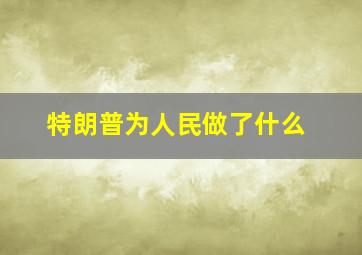 特朗普为人民做了什么